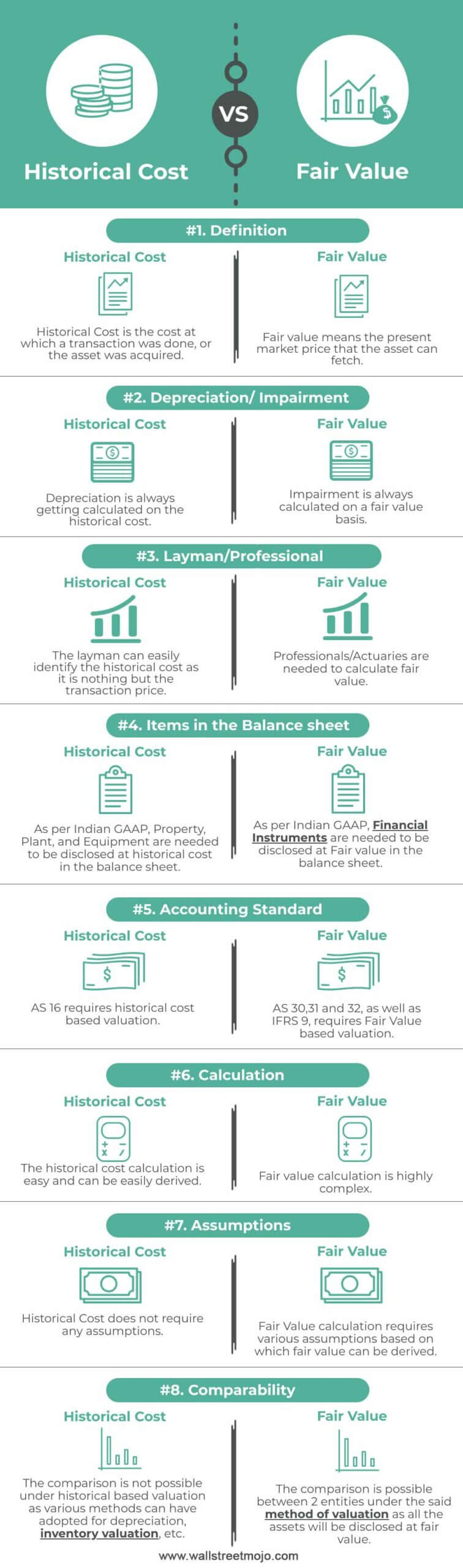 Historical Cost

VS

Fair Value

#1. Definition

Historical Cost

Historical Cost is the cost at which a transaction was done, or the asset was acquired.

Fair Value

Fair value means the present market price that the asset can fetch.

#2. Depreciation/ Impairment

Historical Cost

Depreciation is always getting calculated on the historical cost.

Fair Value

Impairment is always calculated on a fair value basis.

#3. Layman/Professional

Historical Cost

The layman can easily identify the historical cost as it is nothing but the transaction price.

Fair Value

Professionals/Actuaries are needed to calculate fair value.

#4. Items in the Balance sheet

Historical Cost

As per Indian GAAP, Property, Plant, and Equipment are needed to be disclosed at historical cost in the balance sheet.

Fair Value

As per Indian GAAP, Financial Instruments are needed to be disclosed at Fair value in the balance sheet.

#5. Accounting Standard

Historical Cost

AS 16 requires historical cost based valuation.

Fair Value

AS 30,31 and 32, as well as IFRS 9, requires Fair Value based valuation.

#6. Calculation

Historical Cost

The historical cost calculation is easy and can be easily derived.

Fair Value

Fair value calculation is highly complex.

#7. Assumptions

Historical Cost

Historical Cost does not require any assumptions.

Fair Value

Fair Value calculation requires various assumptions based on which fair value can be derived.

#8. Comparability

Historical Cost

The comparison is not possible under historical based valuation as various methods can have adopted for depreciation, inventory valuation, etc.

Fair Value

The comparison is possible between 2 entities under the said method of valuation as all the assets will be disclosed at fair value.

www.wallstreetmojo.com